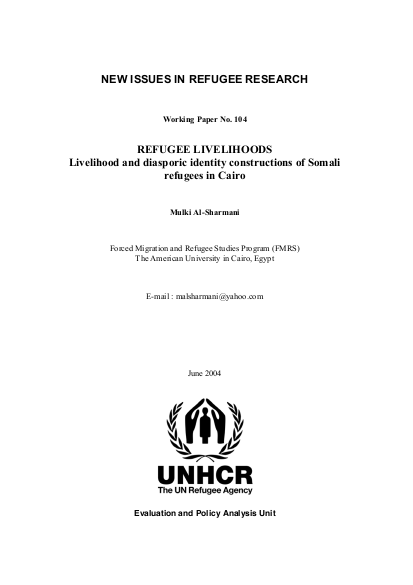 NEW ISSUES IN REFUGEE RESEARCH

Working Paper No. 104

REFUGEE LIVELIHOODS
Livelihood and diasporic identity constructions of Somali refugees in Cairo

Mulki Al-Sharmani

Forced Migration and Refugee Studies Program (FMRS)
The American University in Cairo, Egypt

E-mail : malsharmani@yahoo.com

June 2004

UNHCR
The UN Refugee Agency

Evaluation and Policy Analysis Unit